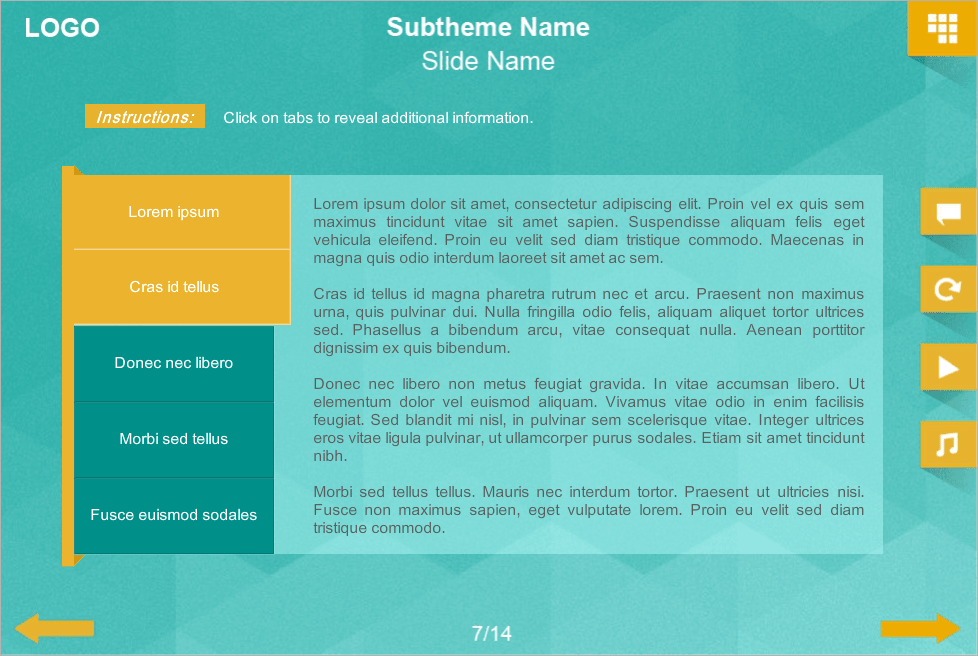 LOGO

Subtheme Name
Slide Name

Instructions: Click on tabs to reveal additional information.

Lorem ipsum

Cras id tellus

Donec nec libero

Morbi sed tellus

Fusce euismod sodales

Lorem ipsum dolor sit amet, consectetur adipiscing elit. Proin vel ex quis sem maximus tincidunt vitae sit amet sapien. Suspendisse aliquam felis eget vehicula eleifend. Proin eu velit sed diam tristique commodo. Maecenas in magna quis odio interdum laoreet sit amet ac sem.

Cras id tellus id magna pharetra rutrum nec et arcu. Praesent non maximus urna, quis pulvinar dui. Nulla fringilla odio felis, aliquam aliquet tortor ultrices sed. Phasellus a bibendum arcu, vitae consequat nulla. Aenean porttitor dignissim ex quis bibendum.

Donec nec libero non metus feugiat gravida. In vitae accumsan libero. Ut elementum dolor vel euismod aliquam. Vivamus vitae odio in enim facilisis feugiat. Sed blandit mi nisl, in pulvinar sem scelerisque vitae. Integer ultrices eros vitae ligula pulvinar, ut ullamcorper purus sodales. Etiam sit amet tincidunt nibh.

Morbi sed tellus tellus. Mauris nec interdum tortor. Praesent ut ultricies nisi. Fusce non maximus sapien, eget vulputate lorem. Proin eu velit sed diam tristique commodo.

7/14